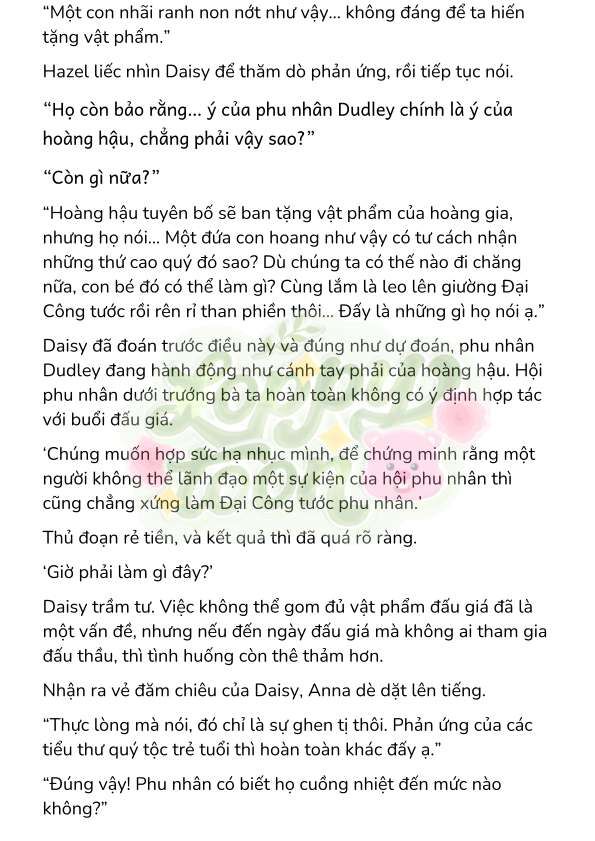 “Một con nhãi ranh non nớt như vậy... không đáng để ta hiến tặng vật phẩm.”

Hazel liếc nhìn Daisy để thăm dò phản ứng, rồi tiếp tục nói.

“Họ còn bảo rằng... ý của phu nhân Dudley chính là ý của hoàng hậu, chẳng phải vậy sao?”

“Còn gì nữa?”

“Hoàng hậu tuyên bố sẽ ban tặng vật phẩm của hoàng gia, nhưng họ nói... Một đứa con hoang như vậy có tư cách nhận những thứ cao quý đó sao? Dù chúng ta có thế nào đi chăng nữa, con bé đó có thể làm gì? Cùng lắm là leo lên giường Đại Công tước rồi rên rỉ than phiền thôi... Đấy là những gì họ nói ạ.”

Daisy đã đoán trước điều này và đúng như dự đoán, phu nhân Dudley đang hành động như cánh tay phải của hoàng hậu. Hội phu nhân dưới trướng bà ta hoàn toàn không có ý định hợp tác với buổi đấu giá.

‘Chúng muốn hợp sức hạ nhục mình, để chứng minh rằng một người không thể lãnh đạo một sự kiện của hội phu nhân thì cũng chẳng xứng làm Đại Công tước phu nhân.’

Thủ đoạn rẻ tiền, và kết quả thì đã quá rõ ràng.

‘Giờ phải làm gì đây?’

Daisy trầm tư. Việc không thể gom đủ vật phẩm đấu giá đã là một vấn đề, nhưng nếu đến ngày đấu giá mà không ai tham gia đấu thầu, thì tình huống còn thê thảm hơn.

Nhận ra vẻ đăm chiêu của Daisy, Anna dè dặt lên tiếng.

“Thực lòng mà nói, đó chỉ là sự ghen tị thôi. Phản ứng của các tiểu thư quý tộc trẻ tuổi thì hoàn toàn khác đấy ạ.”

“Đúng vậy! Phu nhân có biết họ cuồng nhiệt đến mức nào không?”